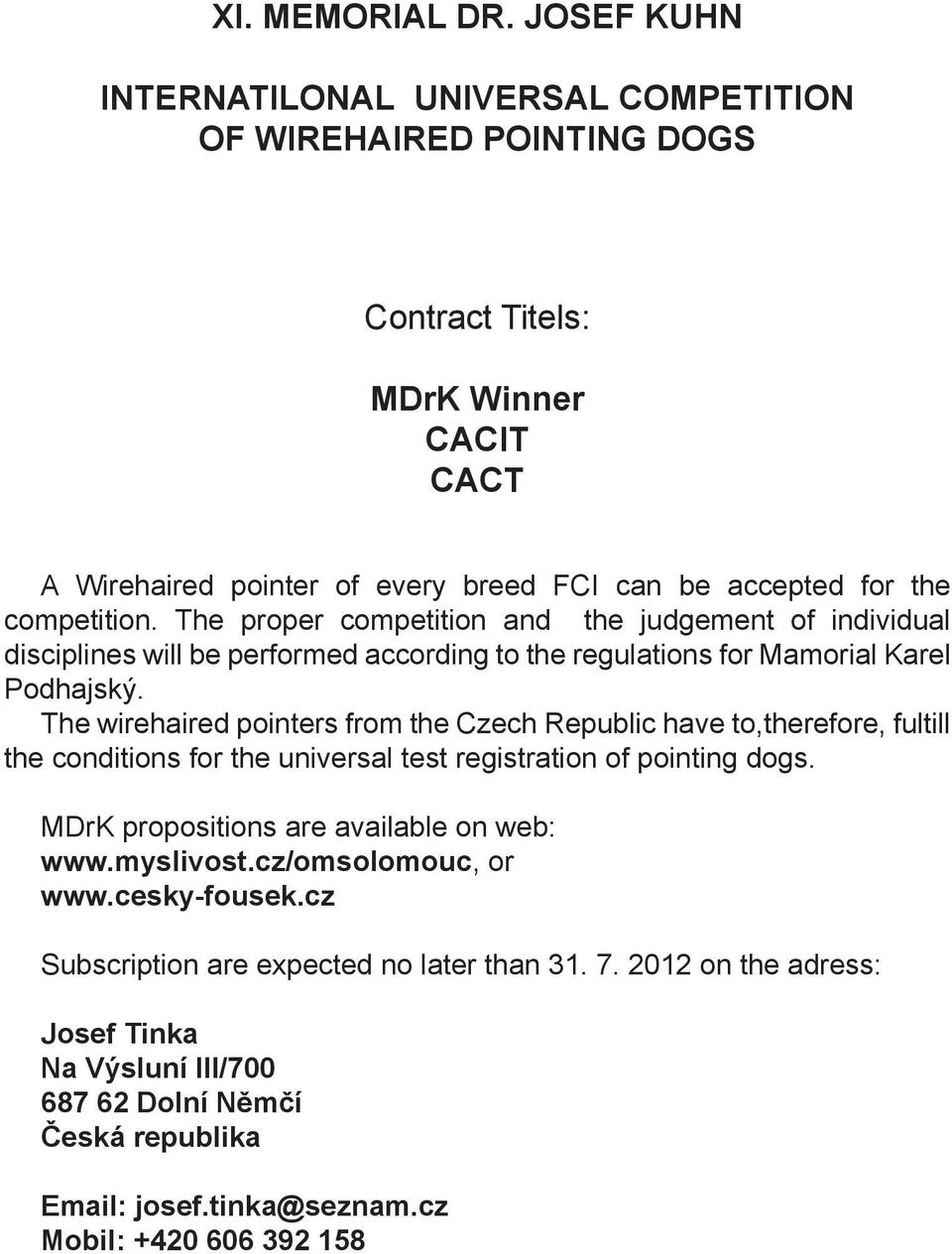 XI. MEMORIAL DR. JOSEF KUHN

INTERNATILONAL UNIVERSAL COMPETITION OF WIREHAIRED POINTING DOGS

Contract Titels:

MDrK Winner
CACIT
CACT

A Wirehaired pointer of every breed FCI can be accepted for the competition. The proper competition and the judgement of individual disciplines will be performed according to the regulations for Mamorial Karel Podhajský.
The wirehaired pointers from the Czech Republic have to,therefore, fultill the conditions for the universal test registration of pointing dogs.

MDrK propositions are available on web:
www.myslivost.cz/omsolomouc, or
www.cesky-fousek.cz

Subscription are expected no later than 31. 7. 2012 on the adress:

Josef Tinka
Na Výsluní III/700
687 62 Dolní Němčí
Česká republika

Email: josef.tinka@seznam.cz
Mobil: +420 606 392 158